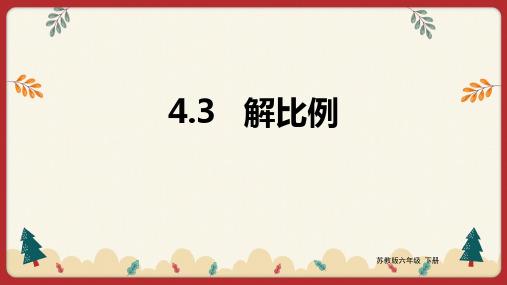 4.3　解比例

苏教版六年级　下册